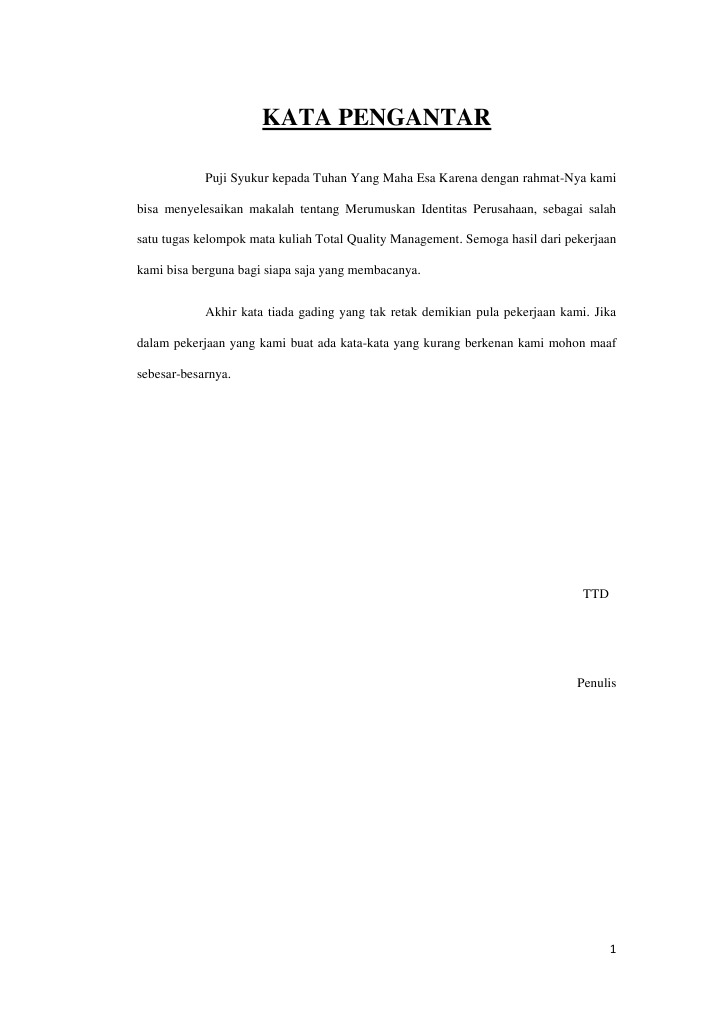 KATA PENGANTAR

Puji Syukur kepada Tuhan Yang Maha Esa Karena dengan rahmat-Nya kami bisa menyelesaikan makalah tentang Merumuskan Identitas Perusahaan, sebagai salah satu tugas kelompok mata kuliah Total Quality Management. Semoga hasil dari pekerjaan kami bisa berguna bagi siapa saja yang membacanya.

Akhir kata tiada gading yang tak retak demikian pula pekerjaan kami. Jika dalam pekerjaan yang kami buat ada kata-kata yang kurang berkenan kami mohon maaf sebesar-besarnya.

TTD

Penulis

1